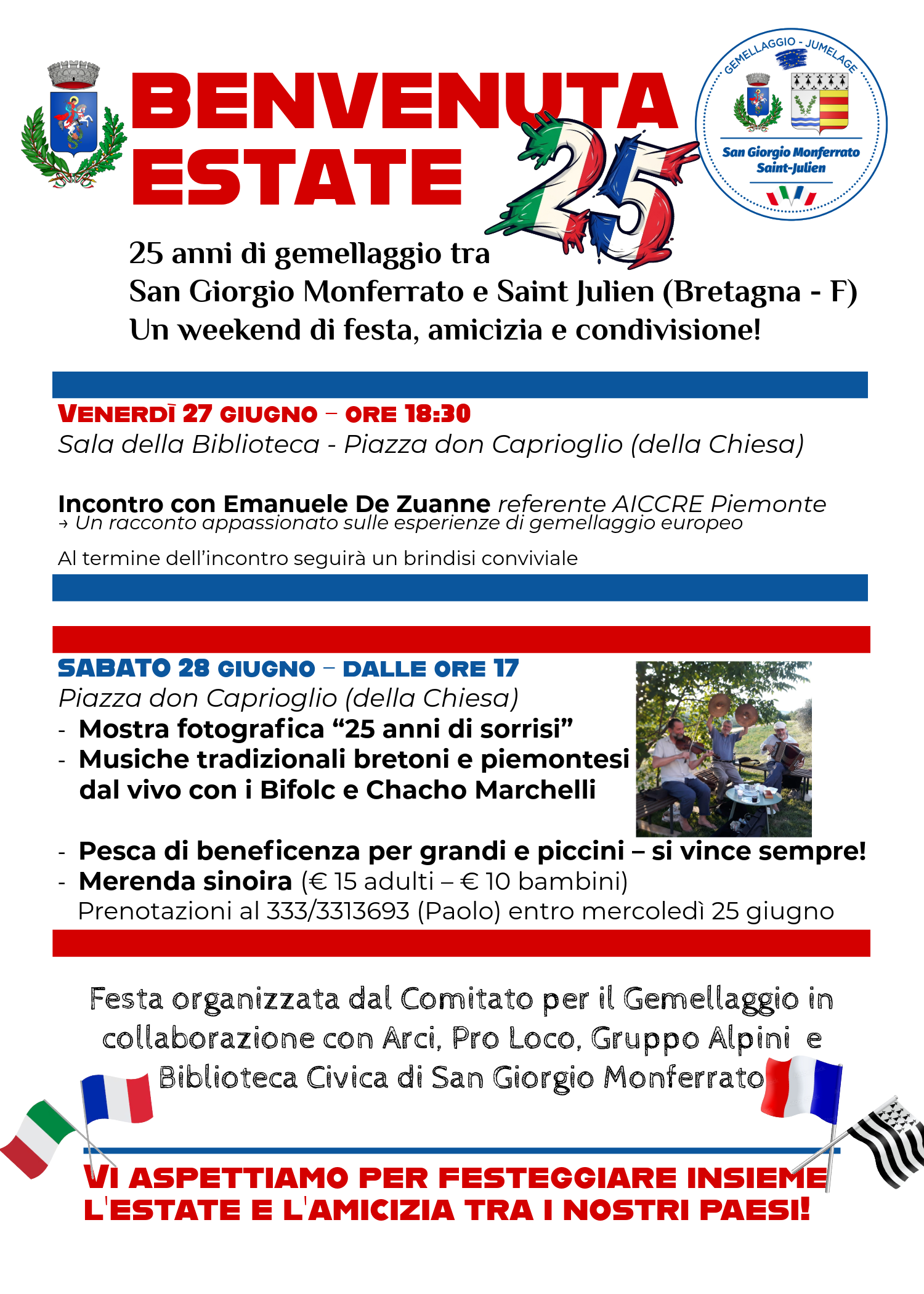 BENVENUTA ESTATE

25

GEMELLAGGIO - JUMELAGE

San Giorgio Monferrato
Saint-Julien

25 anni di gemellaggio tra
San Giorgio Monferrato e Saint Julien (Bretagna - F)
Un weekend di festa, amicizia e condivisione!

VENERDÌ 27 GIUGNO – ORE 18:30
Sala della Biblioteca - Piazza don Caprioglio (della Chiesa)

Incontro con Emanuele De Zuanne referente AICCRE Piemonte
→ Un racconto appassionato sulle esperienze di gemellaggio europeo

Al termine dell'incontro seguirà un brindisi conviviale

SABATO 28 GIUGNO – DALLE ORE 17
Piazza don Caprioglio (della Chiesa)
- Mostra fotografica "25 anni di sorrisi"
- Musiche tradizionali bretoni e piemontesi dal vivo con i Bifolc e Chacho Marchelli

- Pesca di beneficenza per grandi e piccini – si vince sempre!
- Merenda sinoira (€ 15 adulti – € 10 bambini)
Prenotazioni al 333/3313693 (Paolo) entro mercoledì 25 giugno

Festa organizzata dal Comitato per il Gemellaggio in collaborazione con Arci, Pro Loco, Gruppo Alpini e Biblioteca Civica di San Giorgio Monferrato

VI ASPETTIAMO PER FESTEGGIARE INSIEME L'ESTATE E L'AMICIZIA TRA I NOSTRI PAESI!